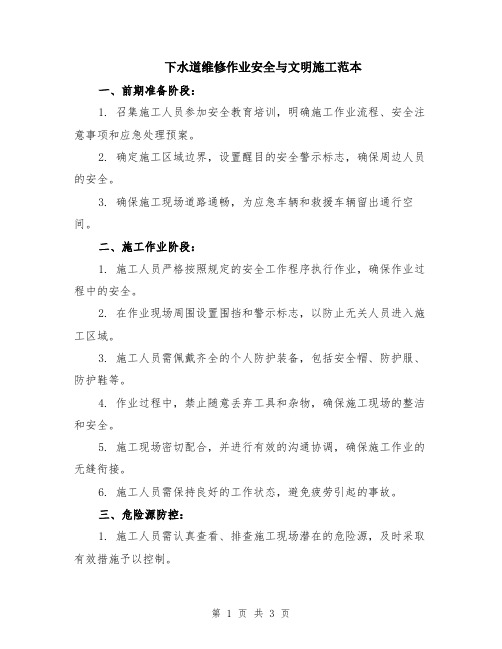 下水道维修作业安全与文明施工范本

一、前期准备阶段：

1. 召集施工人员参加安全教育培训，明确施工作业流程、安全注意事项和应急处理预案。

2. 确定施工区域边界，设置醒目的安全警示标志，确保周边人员的安全。

3. 确保施工现场道路通畅，为应急车辆和救援车辆留出通行空间。

二、施工作业阶段：

1. 施工人员严格按照规定的安全工作程序执行作业，确保作业过程中的安全。

2. 在作业现场周围设置围挡和警示标志，以防止无关人员进入施工区域。

3. 施工人员需佩戴齐全的个人防护装备，包括安全帽、防护服、防护鞋等。

4. 作业过程中，禁止随意丢弃工具和杂物，确保施工现场的整洁和安全。

5. 施工现场密切配合，并进行有效的沟通协调，确保施工作业的无缝衔接。

6. 施工人员需保持良好的工作状态，避免疲劳引起的事故。

三、危险源防控：

1. 施工人员需认真查看、排查施工现场潜在的危险源，及时采取有效措施予以控制。

第 1 页 共 3 页